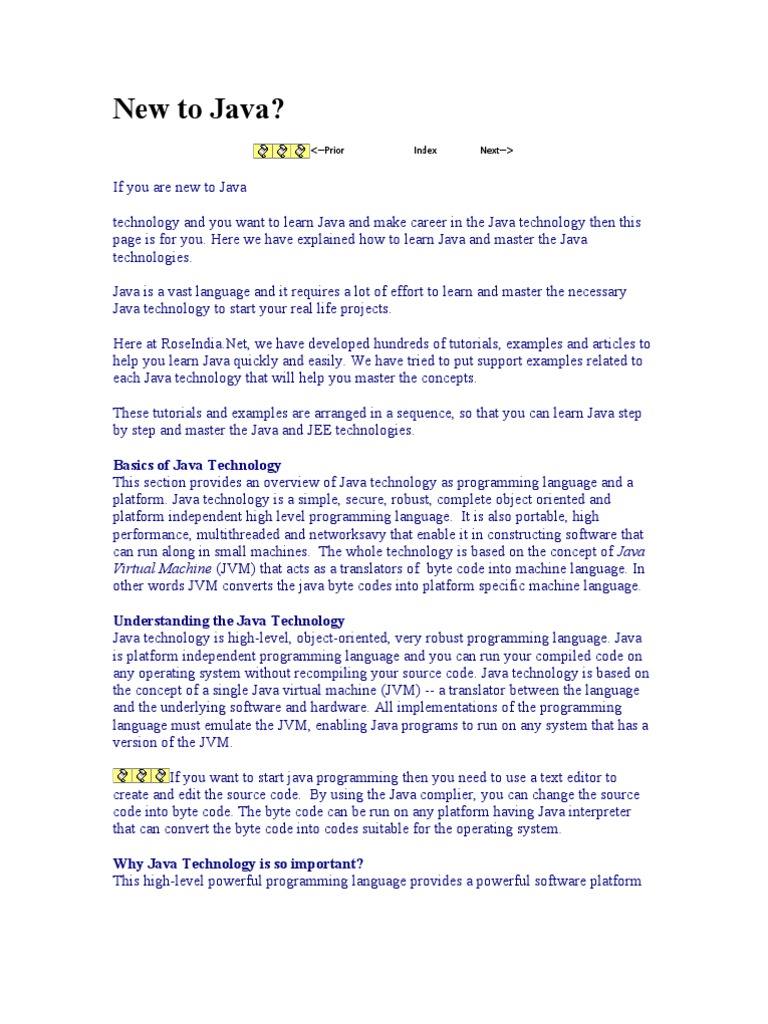 New to Java?

<--Prior Index Next-->

If you are new to Java

technology and you want to learn Java and make career in the Java technology then this page is for you. Here we have explained how to learn Java and master the Java technologies.

Java is a vast language and it requires a lot of effort to learn and master the necessary Java technology to start your real life projects.

Here at RoseIndia.Net, we have developed hundreds of tutorials, examples and articles to help you learn Java quickly and easily. We have tried to put support examples related to each Java technology that will help you master the concepts.

These tutorials and examples are arranged in a sequence, so that you can learn Java step by step and master the Java and JEE technologies.

Basics of Java Technology
This section provides an overview of Java technology as programming language and a platform. Java technology is a simple, secure, robust, complete object oriented and platform independent high level programming language. It is also portable, high performance, multithreaded and networksavy that enable it in constructing software that can run along in small machines. The whole technology is based on the concept of Java Virtual Machine (JVM) that acts as a translators of byte code into machine language. In other words JVM converts the java byte codes into platform specific machine language.

Understanding the Java Technology
Java technology is high-level, object-oriented, very robust programming language. Java is platform independent programming language and you can run your compiled code on any operating system without recompiling your source code. Java technology is based on the concept of a single Java virtual machine (JVM) -- a translator between the language and the underlying software and hardware. All implementations of the programming language must emulate the JVM, enabling Java programs to run on any system that has a version of the JVM.

If you want to start java programming then you need to use a text editor to create and edit the source code. By using the Java complier, you can change the source code into byte code. The byte code can be run on any platform having Java interpreter that can convert the byte code into codes suitable for the operating system.

Why Java Technology is so important?
This high-level powerful programming language provides a powerful software platform